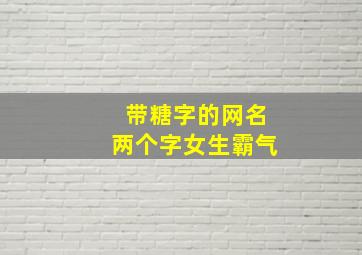 带糖字的网名
两个字女生霸气